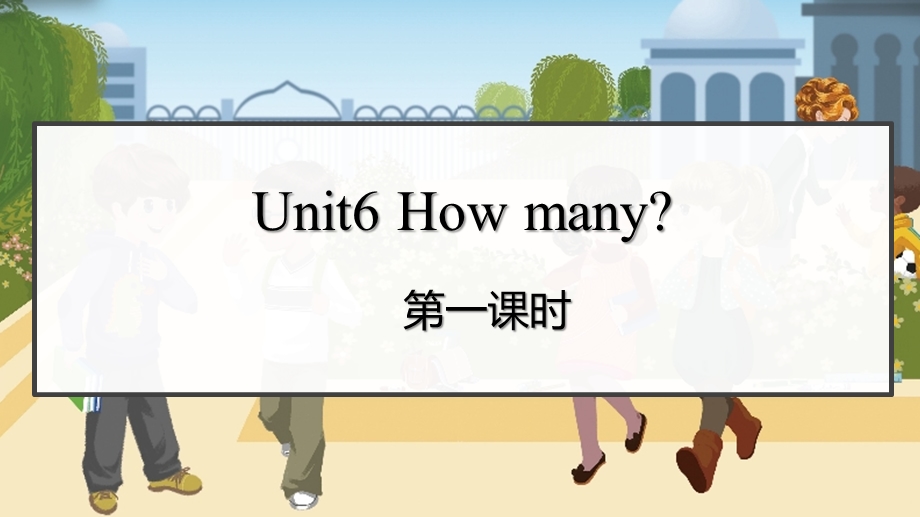 Unit6 How many?

第一课时